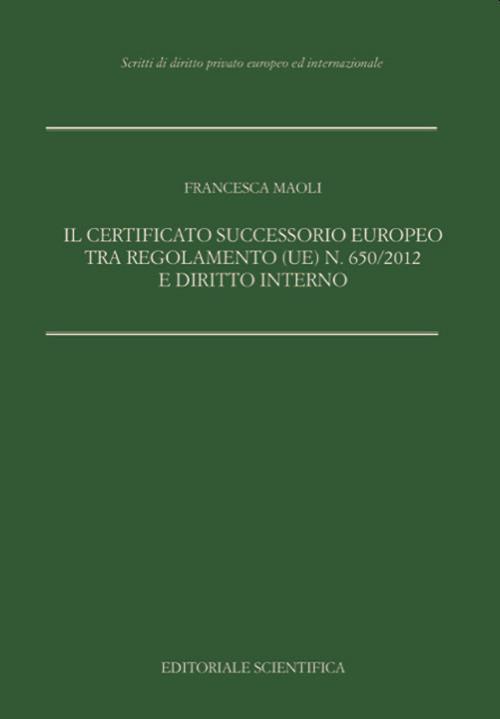 Scritti di diritto privato europeo ed internazionale

FRANCESCA MAOLI

IL CERTIFICATO SUCCESSORIO EUROPEO TRA REGOLAMENTO (UE) N. 650/2012 E DIRITTO INTERNO

EDITORIALE SCIENTIFICA